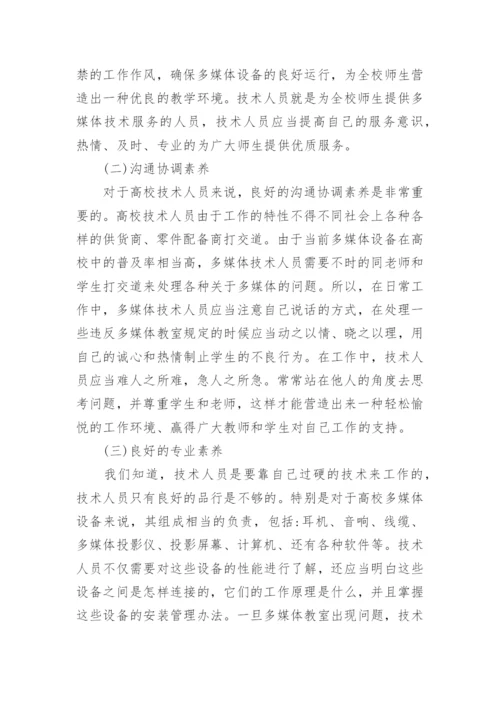 禁的工作作风，确保多媒体设备的良好运行，为全校师生营造出一种优良的教学环境。技术人员就是为全校师生提供多媒体技术服务的人员，技术人员应当提高自己的服务意识，热情、及时、专业的为广大师生提供优质服务。

(二)沟通协调素养

对于高校技术人员来说，良好的沟通协调素养是非常重要的。高校技术人员由于工作的特性不得不同社会上各种各样的供货商、零件配备商打交道。由于当前多媒体设备在高校中的普及率相当高，多媒体技术人员需要不时的同老师和学生打交道来处理各种关于多媒体的问题。所以，在日常工作中，多媒体技术人员应当注意自己说话的方式，在处理一些违反多媒体教室规定的时候应当动之以情、晓之以理，用自己的诚心和热情制止学生的不良行为。在工作中，技术人员应当难人之所难，急人之所急。常常站在他人的角度去思考问题，并尊重学生和老师，这样才能营造出来一种轻松愉悦的工作环境、赢得广大教师和学生对自己工作的支持。

(三)良好的专业素养

我们知道，技术人员是要靠自己过硬的技术来工作的，技术人员只有良好的品行是不够的。特别是对于高校多媒体设备来说，其组成相当的负责，包括:耳机、音响、线缆、多媒体投影仪、投影屏幕、计算机、还有各种软件等。技术人员不仅需要对这些设备的性能进行了解，还应当明白这些设备之间是怎样连接的，它们的工作原理是什么，并且掌握这些设备的安装管理办法。一旦多媒体教室出现问题，技术